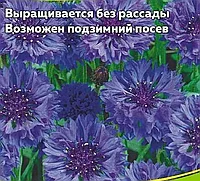 Выращивается без рассады
Возможен подзимний посев